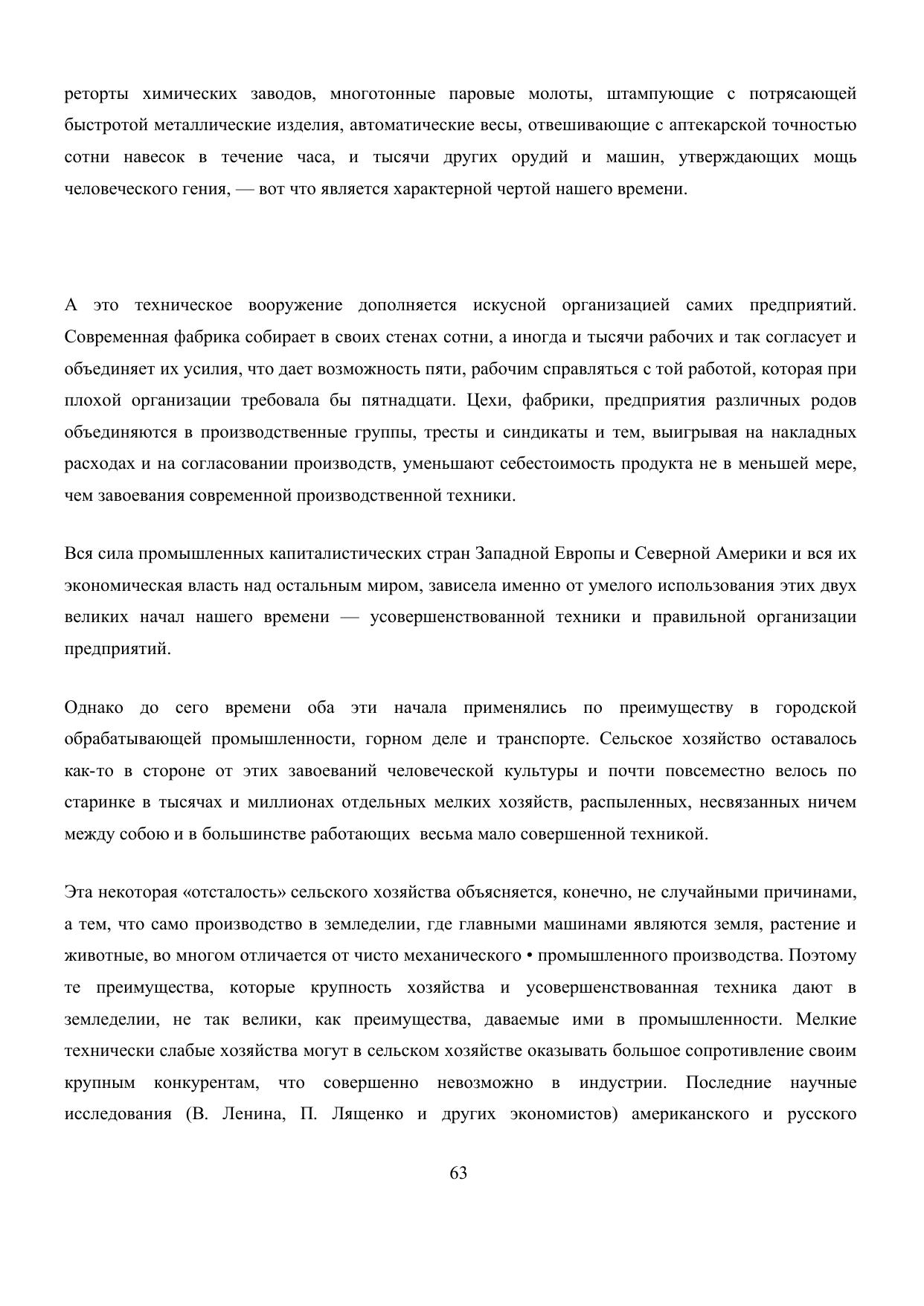 реторты химических заводов, многотонные паровые молоты, штампующие с потрясающей быстротой металлические изделия, автоматические весы, отвешивающие с аптекарской точностью сотни навесок в течение часа, и тысячи других орудий и машин, утверждающих мощь человеческого гения, — вот что является характерной чертой нашего времени.

А это техническое вооружение дополняется искусной организацией самих предприятий. Современная фабрика собирает в своих стенах сотни, а иногда и тысячи рабочих и так согласует и объединяет их усилия, что дает возможность пяти, рабочим справляться с той работой, которая при плохой организации требовала бы пятнадцати. Цехи, фабрики, предприятия различных родов объединяются в производственные группы, тресты и синдикаты и тем, выигрывая на накладных расходах и на согласовании производств, уменьшают себестоимость продукта не в меньшей мере, чем завоевания современной производственной техники.

Вся сила промышленных капиталистических стран Западной Европы и Северной Америки и вся их экономическая власть над остальным миром, зависела именно от умелого использования этих двух великих начал нашего времени — усовершенствованной техники и правильной организации предприятий.

Однако до сего времени оба эти начала применялись по преимуществу в городской обрабатывающей промышленности, горном деле и транспорте. Сельское хозяйство оставалось как-то в стороне от этих завоеваний человеческой культуры и почти повсеместно велось по старинке в тысячах и миллионах отдельных мелких хозяйств, распыленных, несвязанных ничем между собою и в большинстве работающих весьма мало совершенной техникой.

Эта некоторая «отсталость» сельского хозяйства объясняется, конечно, не случайными причинами, а тем, что само производство в земледелии, где главными машинами являются земля, растение и животные, во многом отличается от чисто механического • промышленного производства. Поэтому те преимущества, которые крупность хозяйства и усовершенствованная техника дают в земледелии, не так велики, как преимущества, даваемые ими в промышленности. Мелкие технически слабые хозяйства могут в сельском хозяйстве оказывать большое сопротивление своим крупным конкурентам, что совершенно невозможно в индустрии. Последние научные исследования (В. Ленина, П. Лященко и других экономистов) американского и русского

63